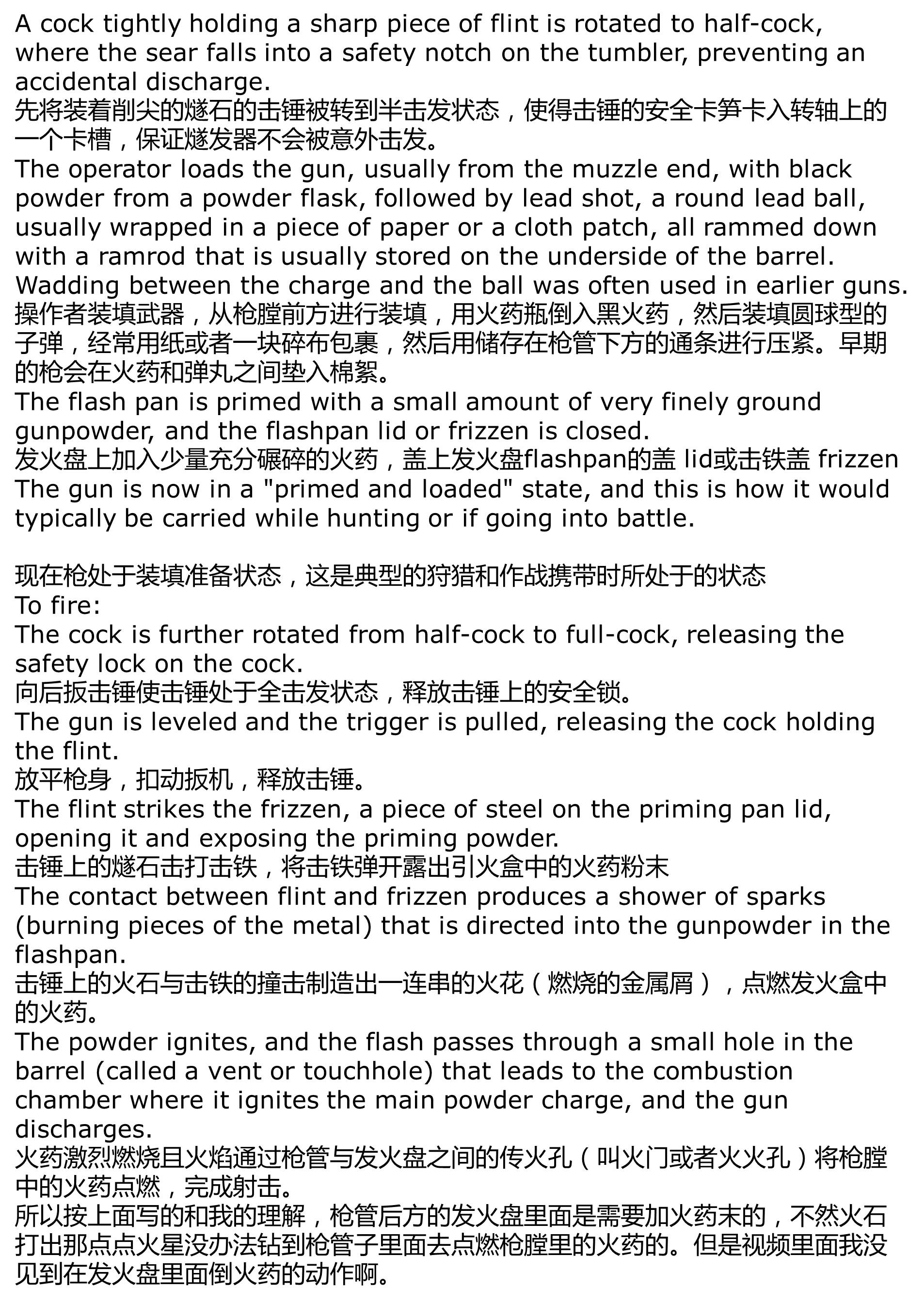 A cock tightly holding a sharp piece of flint is rotated to half-cock, where the sear falls into a safety notch on the tumbler, preventing an accidental discharge.
先将装着削尖的燧石的击锤被转到半击发状态，使得击锤的安全卡笋卡入转轴上的一个卡槽，保证燧发器不会被意外击发。
The operator loads the gun, usually from the muzzle end, with black powder from a powder flask, followed by lead shot, a round lead ball, usually wrapped in a piece of paper or a cloth patch, all rammed down with a ramrod that is usually stored on the underside of the barrel. Wadding between the charge and the ball was often used in earlier guns.
操作者装填武器，从枪膛前方进行装填，用火药瓶倒入黑火药，然后装填圆球型的子弹，经常用纸或者一块碎布包裹，然后用储存在枪管下方的通条进行压紧。早期的枪会在火药和弹丸之间垫入棉絮。
The flash pan is primed with a small amount of very finely ground gunpowder, and the flashpan lid or frizzen is closed.
发火盘上加入少量充分碾碎的火药，盖上发火盘flashpan的盖 lid或击铁盖 frizzen
The gun is now in a "primed and loaded" state, and this is how it would typically be carried while hunting or if going into battle.

现在枪处于装填准备状态，这是典型的狩猎和作战携带时所处于的状态
To fire:
The cock is further rotated from half-cock to full-cock, releasing the safety lock on the cock.
向后扳击锤使击锤处于全击发状态，释放击锤上的安全锁。
The gun is leveled and the trigger is pulled, releasing the cock holding the flint.
放平枪身，扣动扳机，释放击锤。
The flint strikes the frizzen, a piece of steel on the priming pan lid, opening it and exposing the priming powder.
击锤上的燧石击打击铁，将击铁弹开露出引火盒中的火药粉末
The contact between flint and frizzen produces a shower of sparks (burning pieces of the metal) that is directed into the gunpowder in the flashpan.
击锤上的火石与击铁的撞击制造出一连串的火花（燃烧的金属屑），点燃发火盒中的火药。
The powder ignites, and the flash passes through a small hole in the barrel (called a vent or touchhole) that leads to the combustion chamber where it ignites the main powder charge, and the gun discharges.
火药激烈燃烧且火焰通过枪管与发火盘之间的传火孔（叫火门或者火火孔）将枪膛中的火药点燃，完成射击。
所以按上面写的和我的理解，枪管后方的发火盘里面是需要加火药末的，不然火石打出那点点火星没办法钻到枪管子里面去点燃枪膛里的火药的。但是视频里面我没见到在发火盘里面倒火药的动作啊。